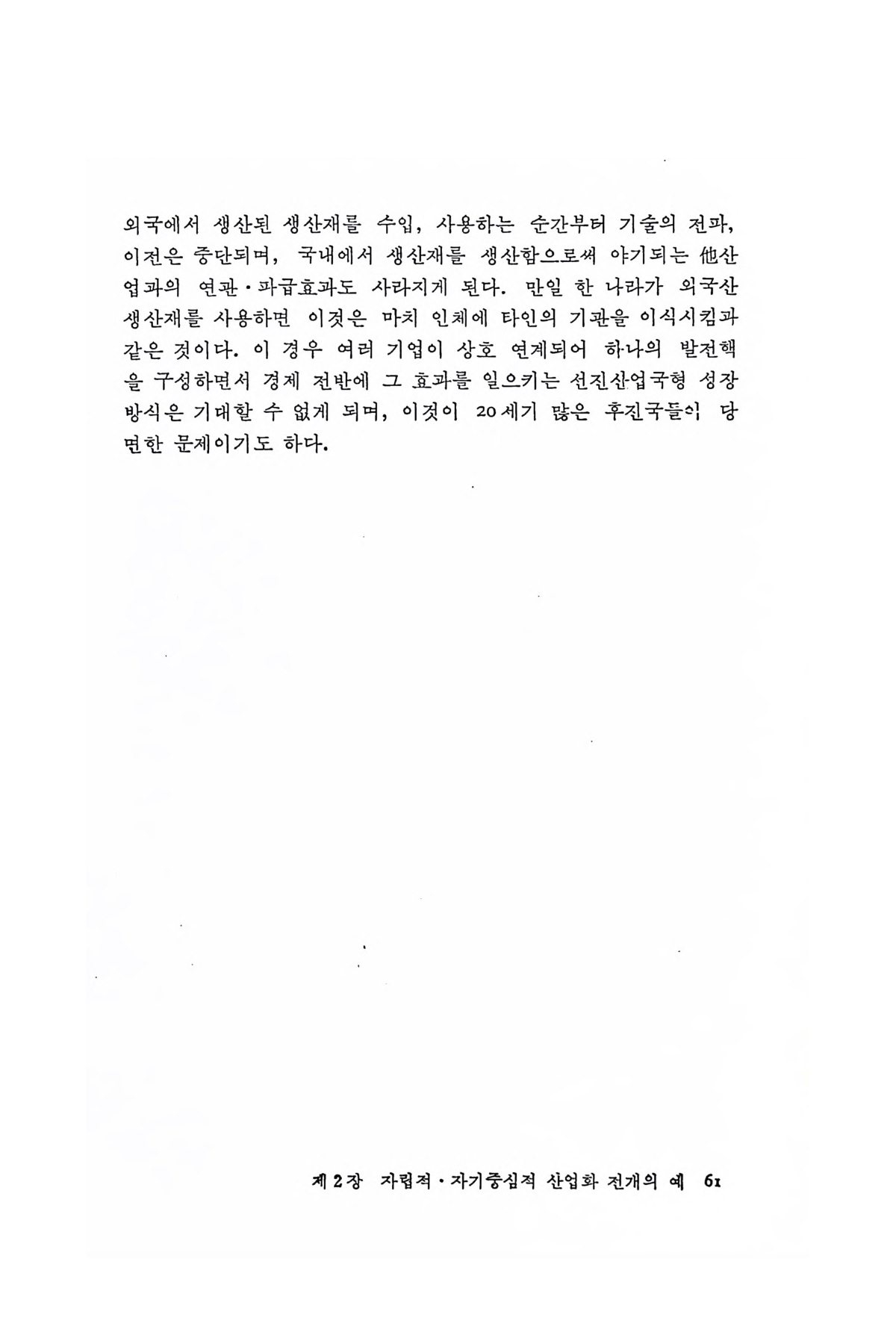 외국에서 생산된 생산재를 수입, 사용하는 순간부터 기술의 전파, 이전은 중단되며, 국내에서 생산재를 생산함으로써 야기되는 他산업과의 연관·파급효과도 사라지게 된다. 만일 한 나라가 외국산 생산재를 사용하면 이것은 마치 인체에 타인의 기관을 이식시킴과 같은 것이다. 이 경우 여러 기업이 상호 연계되어 하나의 발전핵을 구성하면서 경제 전반에 그 효과를 일으키는 선진산업국형 성장방식은 기대할 수 없게 되며, 이것이 20세기 많은 후진국들이 당면한 문제이기도 하다.

제2장 자립적·자기중심적 산업화 전개의 예 61